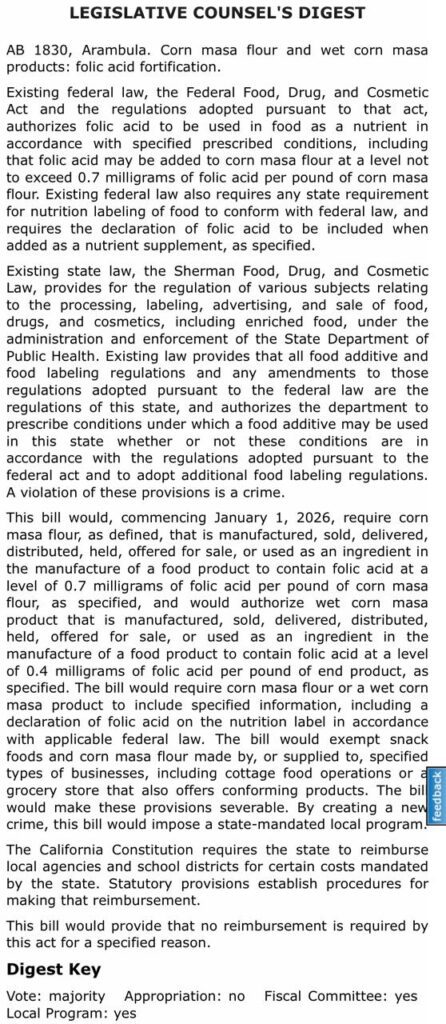 LEGISLATIVE COUNSEL'S DIGEST

AB 1830, Arambula. Corn masa flour and wet corn masa products: folic acid fortification.

Existing federal law, the Federal Food, Drug, and Cosmetic Act and the regulations adopted pursuant to that act, authorizes folic acid to be used in food as a nutrient in accordance with specified prescribed conditions, including that folic acid may be added to corn masa flour at a level not to exceed 0.7 milligrams of folic acid per pound of corn masa flour. Existing federal law also requires any state requirement for nutrition labeling of food to conform with federal law, and requires the declaration of folic acid to be included when added as a nutrient supplement, as specified.

Existing state law, the Sherman Food, Drug, and Cosmetic Law, provides for the regulation of various subjects relating to the processing, labeling, advertising, and sale of food, drugs, and cosmetics, including enriched food, under the administration and enforcement of the State Department of Public Health. Existing law provides that all food additive and food labeling regulations and any amendments to those regulations adopted pursuant to the federal law are the regulations of this state, and authorizes the department to prescribe conditions under which a food additive may be used in this state whether or not these conditions are in accordance with the regulations adopted pursuant to the federal act and to adopt additional food labeling regulations. A violation of these provisions is a crime.

This bill would, commencing January 1, 2026, require corn masa flour, as defined, that is manufactured, sold, delivered, distributed, held, offered for sale, or used as an ingredient in the manufacture of a food product to contain folic acid at a level of 0.7 milligrams of folic acid per pound of corn masa flour, as specified, and would authorize wet corn masa product that is manufactured, sold, delivered, distributed, held, offered for sale, or used as an ingredient in the manufacture of a food product to contain folic acid at a level of 0.4 milligrams of folic acid per pound of end product, as specified. The bill would require corn masa flour or a wet corn masa product to include specified information, including a declaration of folic acid on the nutrition label in accordance with applicable federal law. The bill would exempt snack foods and corn masa flour made by, or supplied to, specified types of businesses, including cottage food operations or a grocery store that also offers conforming products. The bill would make these provisions severable. By creating a new crime, this bill would impose a state-mandated local program.

feedback

The California Constitution requires the state to reimburse local agencies and school districts for certain costs mandated by the state. Statutory provisions establish procedures for making that reimbursement.

This bill would provide that no reimbursement is required by this act for a specified reason.

Digest Key

Vote: majority Appropriation: no Fiscal Committee: yes Local Program: yes